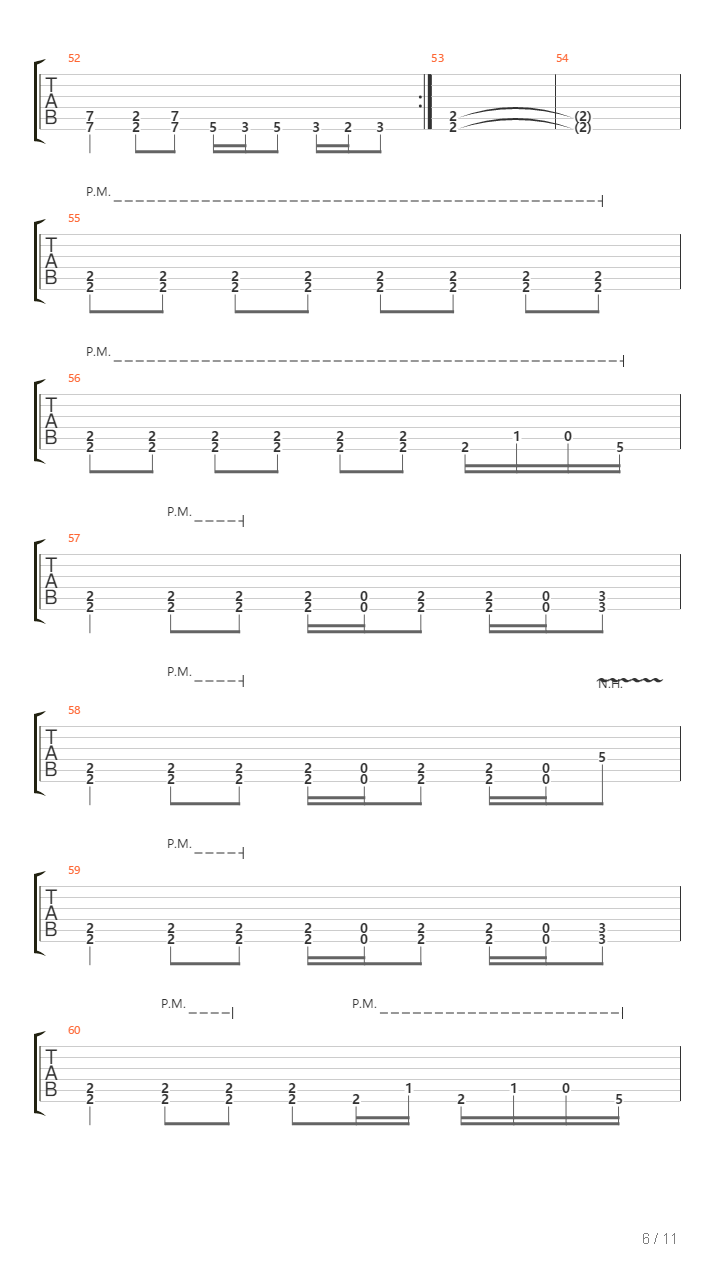 52
T
A
B
7 7
2 2
7 7
5 3 5 3 2 3

53
2 2

54
(2) (2)

P.M.
55
T
A
B
2 2 2 2 2 2 2 2 2 2 2 2 2 2 2 2

P.M.
56
T
A
B
2 2 2 2 2 2 2 2 2 2 2 2 2 1 0 5

P.M.
57
T
A
B
2 2 2 2 2 2 2 2 0 0 2 2 2 2 0 0 3 3

P.M.
N.H.
58
T
A
B
2 2 2 2 2 2 2 2 0 0 2 2 2 2 0 0 5

P.M.
59
T
A
B
2 2 2 2 2 2 2 2 0 0 2 2 2 2 0 0 3 3

P.M.
P.M.
60
T
A
B
2 2 2 2 2 2 2 2 2 1 2 1 0 5

6 / 11